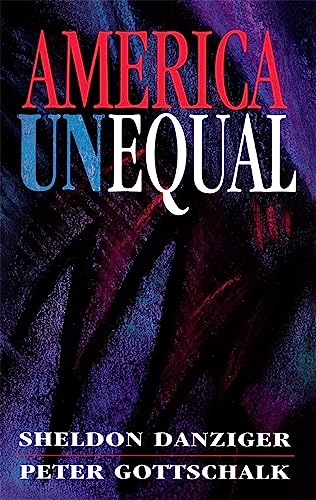 AMERICA
UNEQUAL

SHELDON DANZIGER
PETER GOTTSCHALK